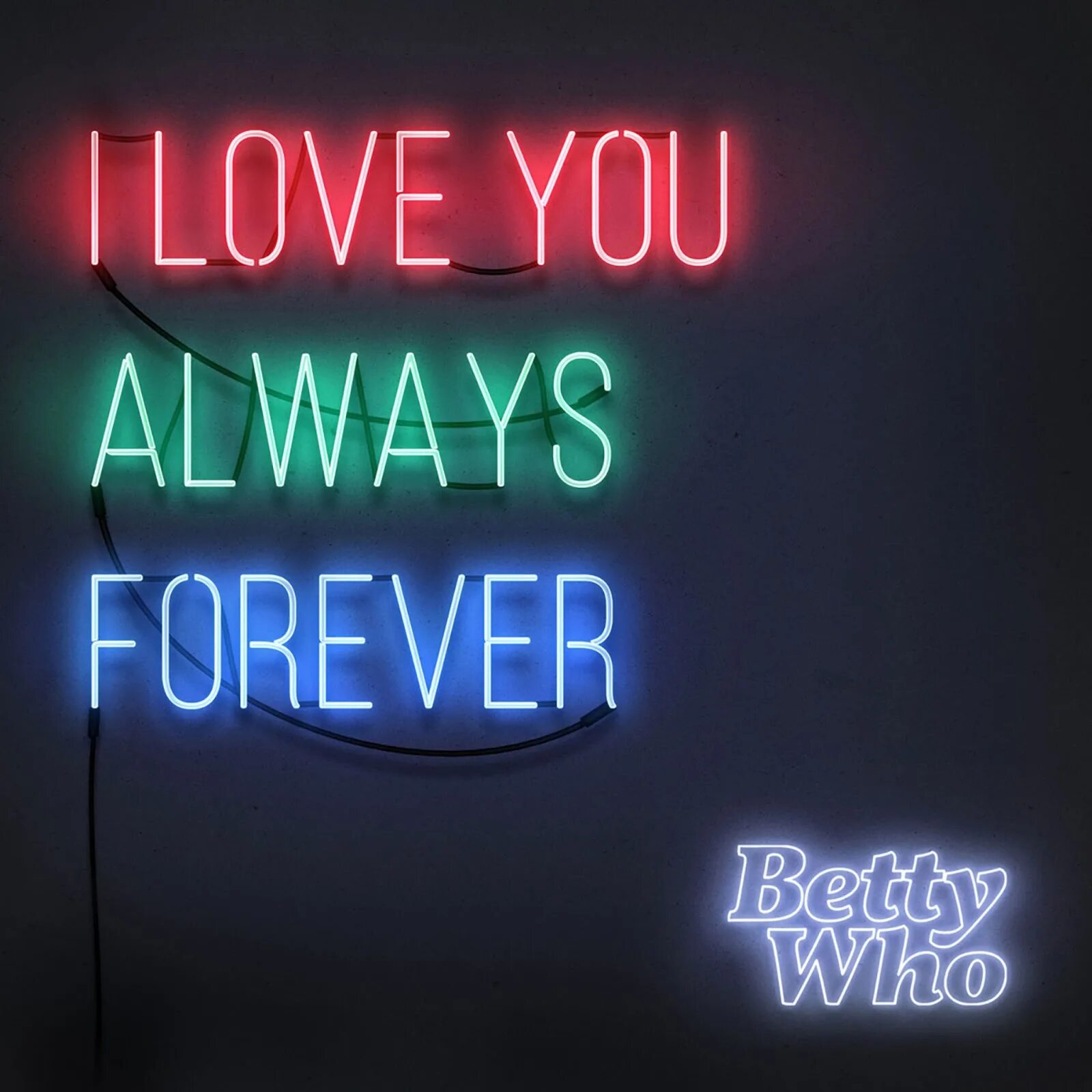 I LOVE YOU
ALWAYS
FOREVER

Betty
Who